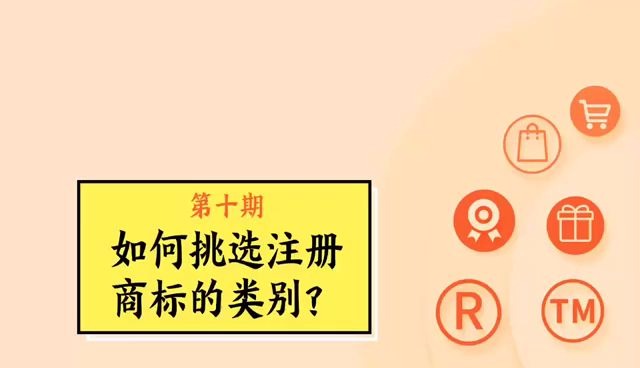 第十期

如何挑选注册商标的类别？

R

TM